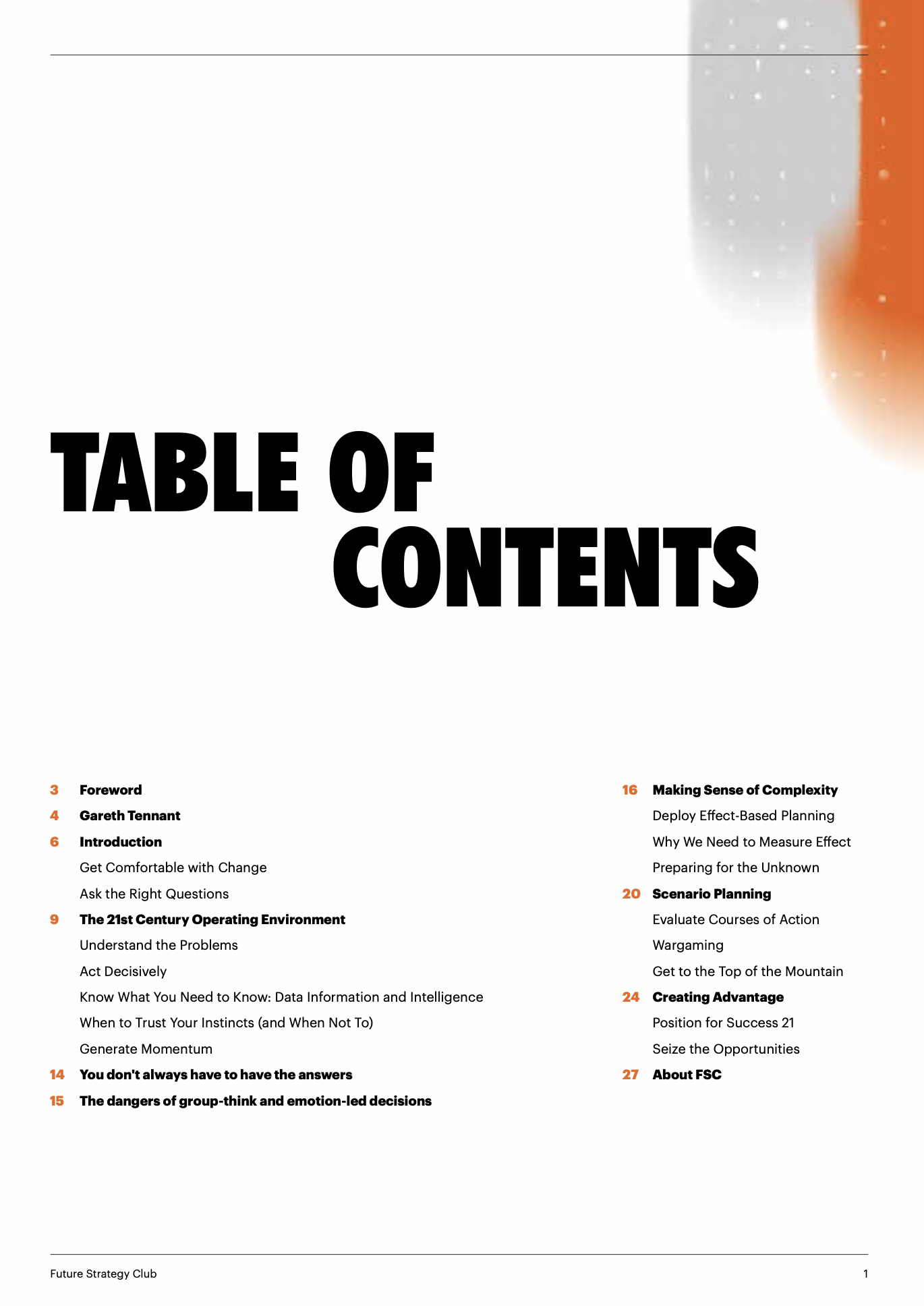 TABLE OF CONTENTS

3 Foreword
4 Gareth Tennant
6 Introduction
Get Comfortable with Change
Ask the Right Questions
9 The 21st Century Operating Environment
Understand the Problems
Act Decisively
Know What You Need to Know: Data Information and Intelligence
When to Trust Your Instincts (and When Not To)
Generate Momentum
14 You don't always have to have the answers
15 The dangers of group-think and emotion-led decisions

16 Making Sense of Complexity
Deploy Effect-Based Planning
Why We Need to Measure Effect
Preparing for the Unknown
20 Scenario Planning
Evaluate Courses of Action
Wargaming
Get to the Top of the Mountain
24 Creating Advantage
Position for Success 21
Seize the Opportunities
27 About FSC

Future Strategy Club
1